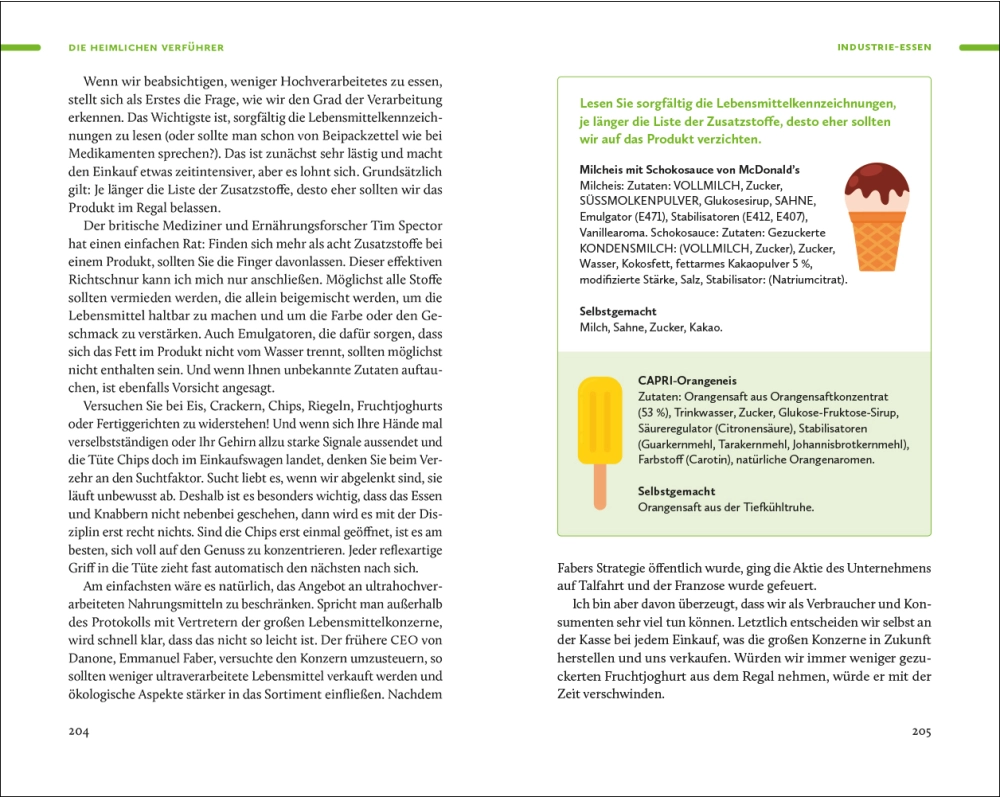 DIE HEIMLICHEN VERFÜHRER

Wenn wir beabsichtigen, weniger Hochverarbeitetes zu essen, stellt sich als Erstes die Frage, wie wir den Grad der Verarbeitung erkennen. Das Wichtigste ist, sorgfältig die Lebensmittelkennzeichnungen zu lesen (oder sollte man schon von Beipackzettel wie bei Medikamenten sprechen?). Das ist zunächst sehr lästig und macht den Einkauf etwas zeitintensiver, aber es lohnt sich. Grundsätzlich gilt: Je länger die Liste der Zusatzstoffe, desto eher sollten wir das Produkt im Regal belassen.

Der britische Mediziner und Ernährungsforscher Tim Spector hat einen einfachen Rat: Finden sich mehr als acht Zusatzstoffe bei einem Produkt, sollten Sie die Finger davonlassen. Dieser effektiven Richtschnur kann ich mich nur anschließen. Möglichst alle Stoffe sollten vermieden werden, die allein beigemischt werden, um die Lebensmittel haltbar zu machen und um die Farbe oder den Geschmack zu verstärken. Auch Emulgatoren, die dafür sorgen, dass sich das Fett im Produkt nicht vom Wasser trennt, sollten möglichst nicht enthalten sein. Und wenn Ihnen unbekannte Zutaten auftauchen, ist ebenfalls Vorsicht angesagt.

Versuchen Sie bei Eis, Crackern, Chips, Riegeln, Fruchtjoghurts oder Fertiggerichten zu widerstehen! Und wenn sich Ihre Hände mal verselbstständigen oder Ihr Gehirn allzu starke Signale aussendet und die Tüte Chips doch im Einkaufswagen landet, denken Sie beim Verzehr an den Suchtfaktor. Sucht liebt es, wenn wir abgelenkt sind, sie läuft unbewusst ab. Deshalb ist es besonders wichtig, dass das Essen und Knabbern nicht nebenbei geschehen, dann wird es mit der Disziplin erst recht nichts. Sind die Chips erst einmal geöffnet, ist es am besten, sich voll auf den Genuss zu konzentrieren. Jeder reflexartige Griff in die Tüte zieht fast automatisch den nächsten nach sich.

Am einfachsten wäre es natürlich, das Angebot an ultrahochverarbeiteten Nahrungsmitteln zu beschränken. Spricht man außerhalb des Protokolls mit Vertretern der großen Lebensmittelkonzerne, wird schnell klar, dass das nicht so leicht ist. Der frühere CEO von Danone, Emmanuel Faber, versuchte den Konzern umzusteuern, so sollten weniger ultraverarbeitete Lebensmittel verkauft werden und ökologische Aspekte stärker in das Sortiment einfließen. Nachdem

204

INDUSTRIE-ESSEN

Lesen Sie sorgfältig die Lebensmittelkennzeichnungen, je länger die Liste der Zusatzstoffe, desto eher sollten wir auf das Produkt verzichten.

Milcheis mit Schokosauce von McDonald's
Milcheis: Zutaten: VOLLMILCH, Zucker, SÜSSMOLKENPULVER, Glukosesirup, SAHNE, Emulgator (E471), Stabilisatoren (E412, E407), Vanillearoma. Schokosauce: Zutaten: Gezuckerte KONDENSMILCH: (VOLLMILCH, Zucker), Zucker, Wasser, Kokosfett, fettarmes Kakaopulver 5 %, modifizierte Stärke, Salz, Stabilisator: (Natriumcitrat).

Selbstgemacht
Milch, Sahne, Zucker, Kakao.

CAPRI-Orangeneis
Zutaten: Orangensaft aus Orangensaftkonzentrat (53 %), Trinkwasser, Zucker, Glukose-Fruktose-Sirup, Säureregulator (Citronensäure), Stabilisatoren (Guarkernmehl, Tarakernmehl, Johannisbrotkernmehl), Farbstoff (Carotin), natürliche Orangenaromen.

Selbstgemacht
Orangensaft aus der Tiefkühltruhe.

Fabers Strategie öffentlich wurde, ging die Aktie des Unternehmens auf Talfahrt und der Franzose wurde gefeuert.

Ich bin aber davon überzeugt, dass wir als Verbraucher und Konsumenten sehr viel tun können. Letztlich entscheiden wir selbst an der Kasse bei jedem Einkauf, was die großen Konzerne in Zukunft herstellen und uns verkaufen. Würden wir immer weniger gezuckerten Fruchtjoghurt aus dem Regal nehmen, würde er mit der Zeit verschwinden.

205